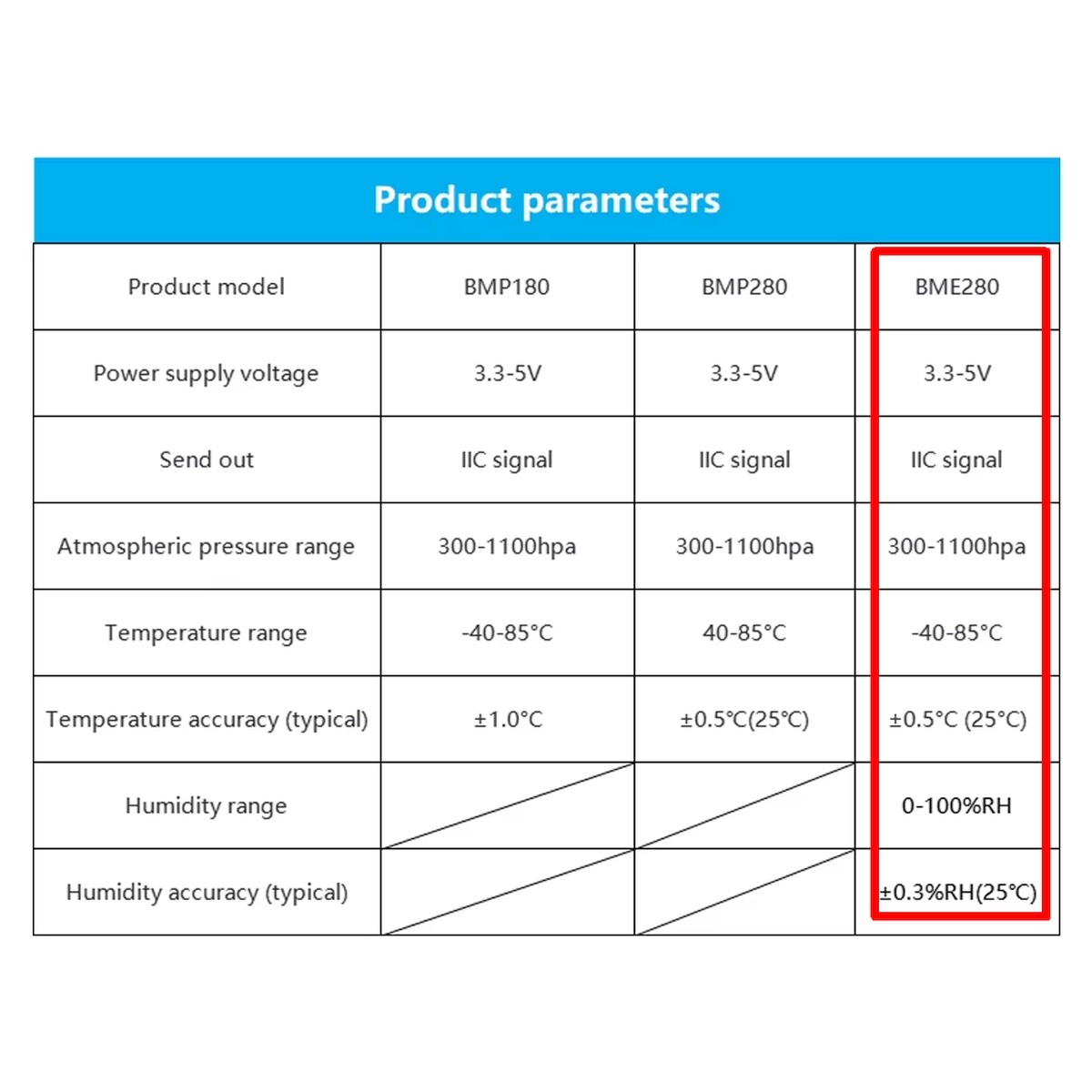 Product parameters

| Product model | BMP180 | BMP280 | BME280 |
|---|---|---|---|
| Power supply voltage | 3.3-5V | 3.3-5V | 3.3-5V |
| Send out | IIC signal | IIC signal | IIC signal |
| Atmospheric pressure range | 300-1100hpa | 300-1100hpa | 300-1100hpa |
| Temperature range | -40-85°C | 40-85°C | -40-85°C |
| Temperature accuracy (typical) | ±1.0°C | ±0.5°C(25°C) | ±0.5°C (25°C) |
| Humidity range | | | 0-100%RH |
| Humidity accuracy (typical) | | | ±0.3%RH(25°C) |